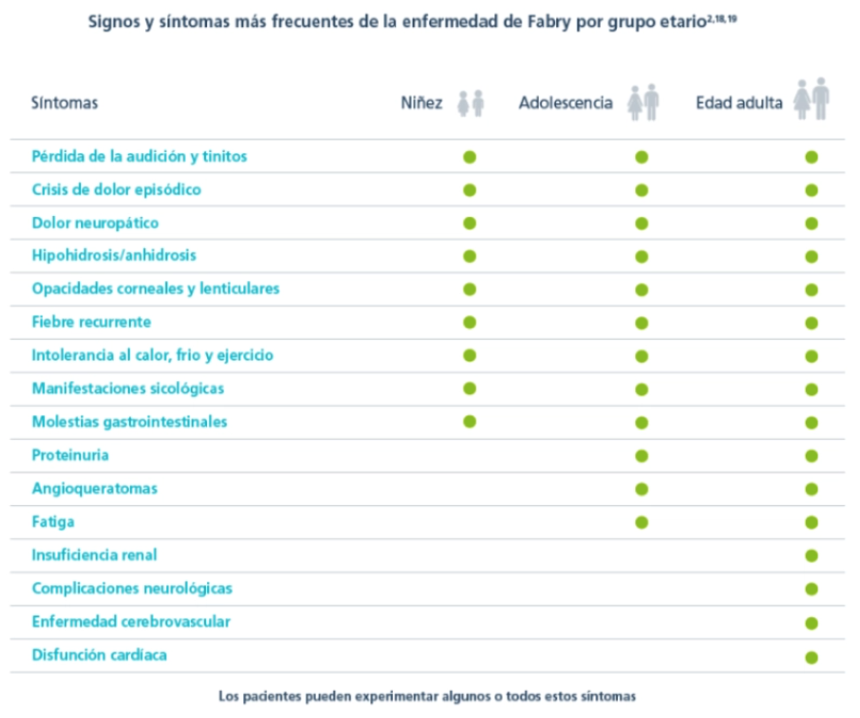 Signos y síntomas más frecuentes de la enfermedad de Fabry por grupo etario$^{2,18,19}$

| Síntomas | Niñez | Adolescencia | Edad adulta |
|---|---|---|---|
| Pérdida de la audición y tinitos | ● | ● | ● |
| Crisis de dolor episódico | ● | ● | ● |
| Dolor neuropático | ● | ● | ● |
| Hipohidrosis/anhidrosis | ● | ● | ● |
| Opacidades corneales y lenticulares | ● | ● | ● |
| Fiebre recurrente | ● | ● | ● |
| Intolerancia al calor, frio y ejercicio | ● | ● | ● |
| Manifestaciones sicológicas | ● | ● | ● |
| Molestias gastrointestinales | ● | ● | ● |
| Proteinuria | | ● | ● |
| Angioqueratomas | | ● | ● |
| Fatiga | | ● | ● |
| Insuficiencia renal | | | ● |
| Complicaciones neurológicas | | | ● |
| Enfermedad cerebrovascular | | | ● |
| Disfunción cardíaca | | | ● |

Los pacientes pueden experimentar algunos o todos estos síntomas